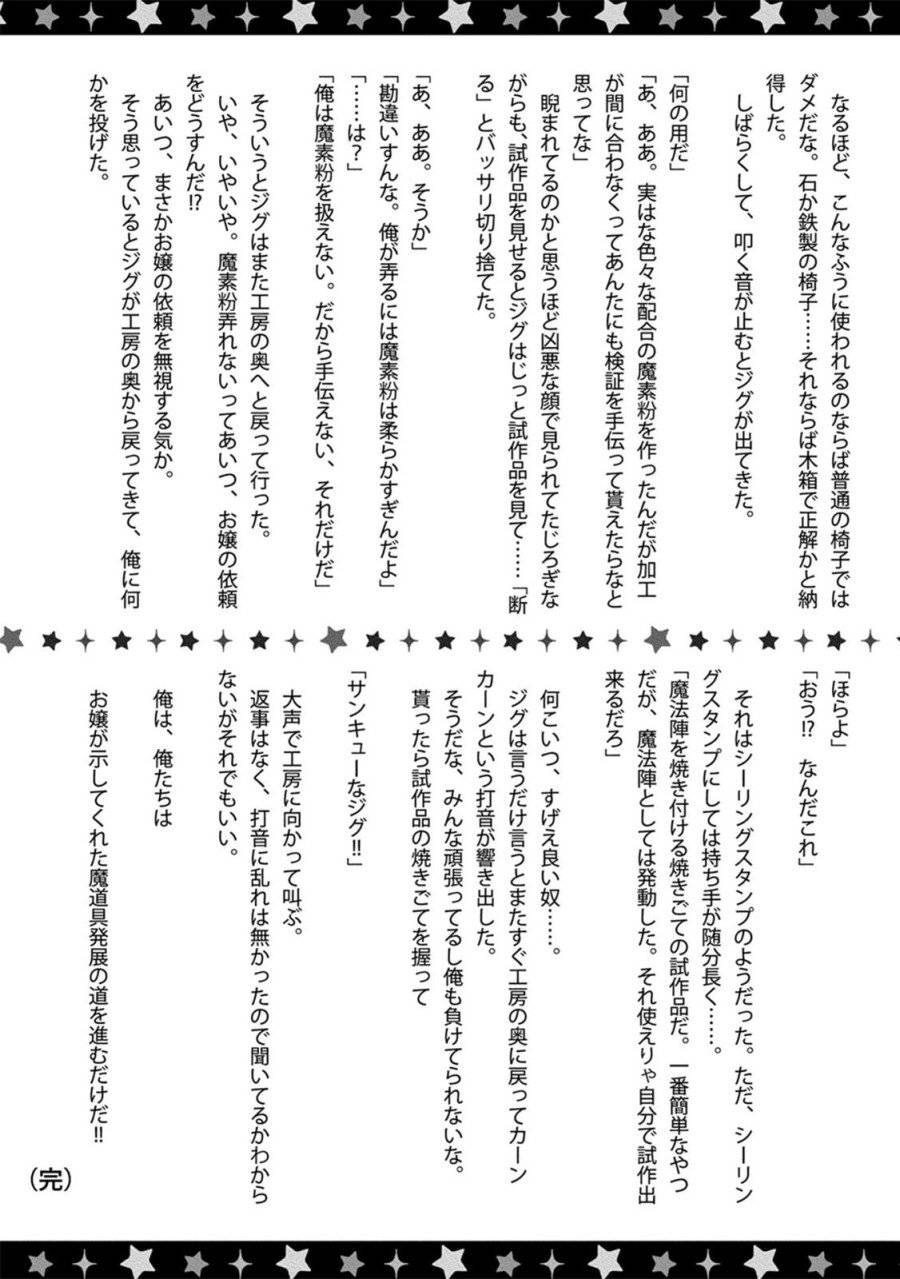 なるほど、こんなふうに使われるのならば普通の椅子ではダメだな。石か鉄製の椅子……それならば木箱で正解かと納得した。

しばらくして、叩く音が止むとジグが出てきた。

「何の用だ」

「あ、ああ。実はな色々な配合の魔素粉を作ったんだが加工が間に合わなくってあんたにも検証を手伝って貰えたらなと思ってな」

睨まれてるのかと思うほど凶悪な顔で見られてたじろぎながらも、試作品を見せるとジグはじっと試作品を見て……「断る」とバッサリ切り捨てた。

「あ、ああ。そうか」

「勘違いすんな。俺が弄るには魔素粉は柔らかすぎんだよ」

「……は？」

「俺は魔素粉を扱えない。だから手伝えない、それだけだ」

そういうとジグはまた工房の奥へと戻って行った。

いや、いやいや。魔素粉弄れないってあいつ、お嬢の依頼をどうすんだ⁉

あいつ、まさかお嬢の依頼を無視する気か。

そう思っているとジグが工房の奥から戻ってきて、俺に何かを投げた。

「ほらよ」

「おう⁉　なんだこれ」

それはシーリングスタンプのようだった。ただ、シーリングスタンプにしては持ち手が随分長く……。

「魔法陣を焼き付ける焼きごての試作品だ。一番簡単なやつだが、魔法陣としては発動した。それ使えりゃ自分で試作出来るだろ」

何こいつ、すげえ良い奴……。

ジグは言うだけ言うとまたすぐ工房の奥に戻ってカーンカーンという打音が響き出した。

そうだな、みんな頑張ってるし俺も負けてられないな。

貰ったら試作品の焼きごてを握って

「サンキューなジグ‼」

大声で工房に向かって叫ぶ。

返事はなく、打音に乱れは無かったので聞いてるかわからないがそれでもいい。

俺は、俺たちは

お嬢が示してくれた魔道具発展の道を進むだけだ‼

（完）